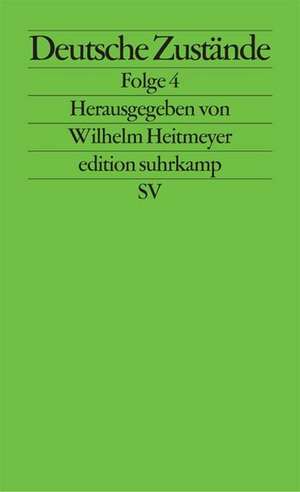 Deutsche Zustände

Folge 4

Herausgegeben von

Wilhelm Heitmeyer

edition suhrkamp

SV